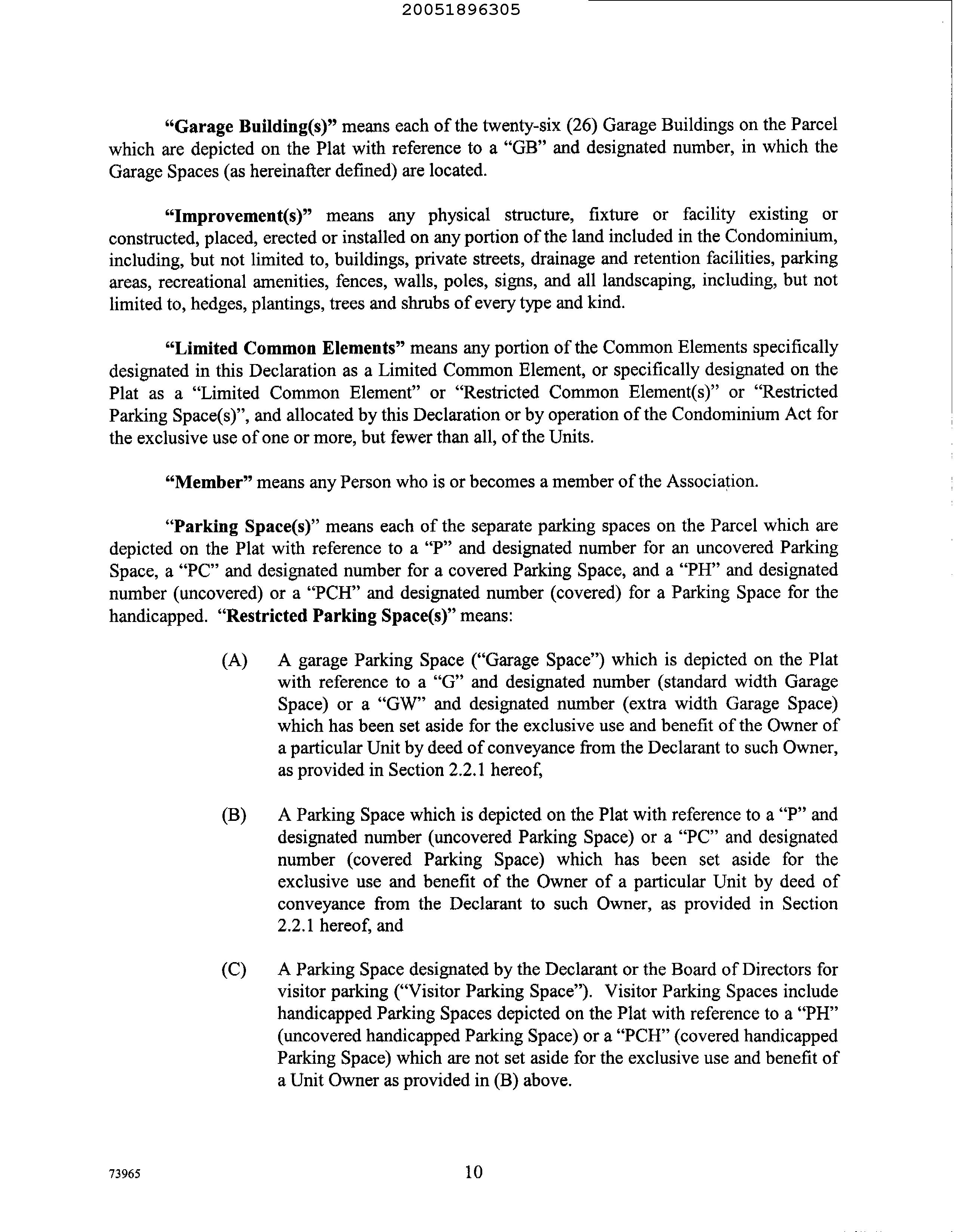 20051896305

"Garage Building(s)" means each of the twenty-six (26) Garage Buildings on the Parcel which are depicted on the Plat with reference to a "GB" and designated number, in which the Garage Spaces (as hereinafter defined) are located.

"Improvement(s)" means any physical structure, fixture or facility existing or constructed, placed, erected or installed on any portion of the land included in the Condominium, including, but not limited to, buildings, private streets, drainage and retention facilities, parking areas, recreational amenities, fences, walls, poles, signs, and all landscaping, including, but not limited to, hedges, plantings, trees and shrubs of every type and kind.

"Limited Common Elements" means any portion of the Common Elements specifically designated in this Declaration as a Limited Common Element, or specifically designated on the Plat as a "Limited Common Element" or "Restricted Common Element(s)" or "Restricted Parking Space(s)", and allocated by this Declaration or by operation of the Condominium Act for the exclusive use of one or more, but fewer than all, of the Units.

"Member" means any Person who is or becomes a member of the Association.

"Parking Space(s)" means each of the separate parking spaces on the Parcel which are depicted on the Plat with reference to a "P" and designated number for an uncovered Parking Space, a "PC" and designated number for a covered Parking Space, and a "PH" and designated number (uncovered) or a "PCH" and designated number (covered) for a Parking Space for the handicapped. "Restricted Parking Space(s)" means:

(A) A garage Parking Space ("Garage Space") which is depicted on the Plat with reference to a "G" and designated number (standard width Garage Space) or a "GW" and designated number (extra width Garage Space) which has been set aside for the exclusive use and benefit of the Owner of a particular Unit by deed of conveyance from the Declarant to such Owner, as provided in Section 2.2.1 hereof,

(B) A Parking Space which is depicted on the Plat with reference to a "P" and designated number (uncovered Parking Space) or a "PC" and designated number (covered Parking Space) which has been set aside for the exclusive use and benefit of the Owner of a particular Unit by deed of conveyance from the Declarant to such Owner, as provided in Section 2.2.1 hereof, and

(C) A Parking Space designated by the Declarant or the Board of Directors for visitor parking ("Visitor Parking Space"). Visitor Parking Spaces include handicapped Parking Spaces depicted on the Plat with reference to a "PH" (uncovered handicapped Parking Space) or a "PCH" (covered handicapped Parking Space) which are not set aside for the exclusive use and benefit of a Unit Owner as provided in (B) above.

73965

10